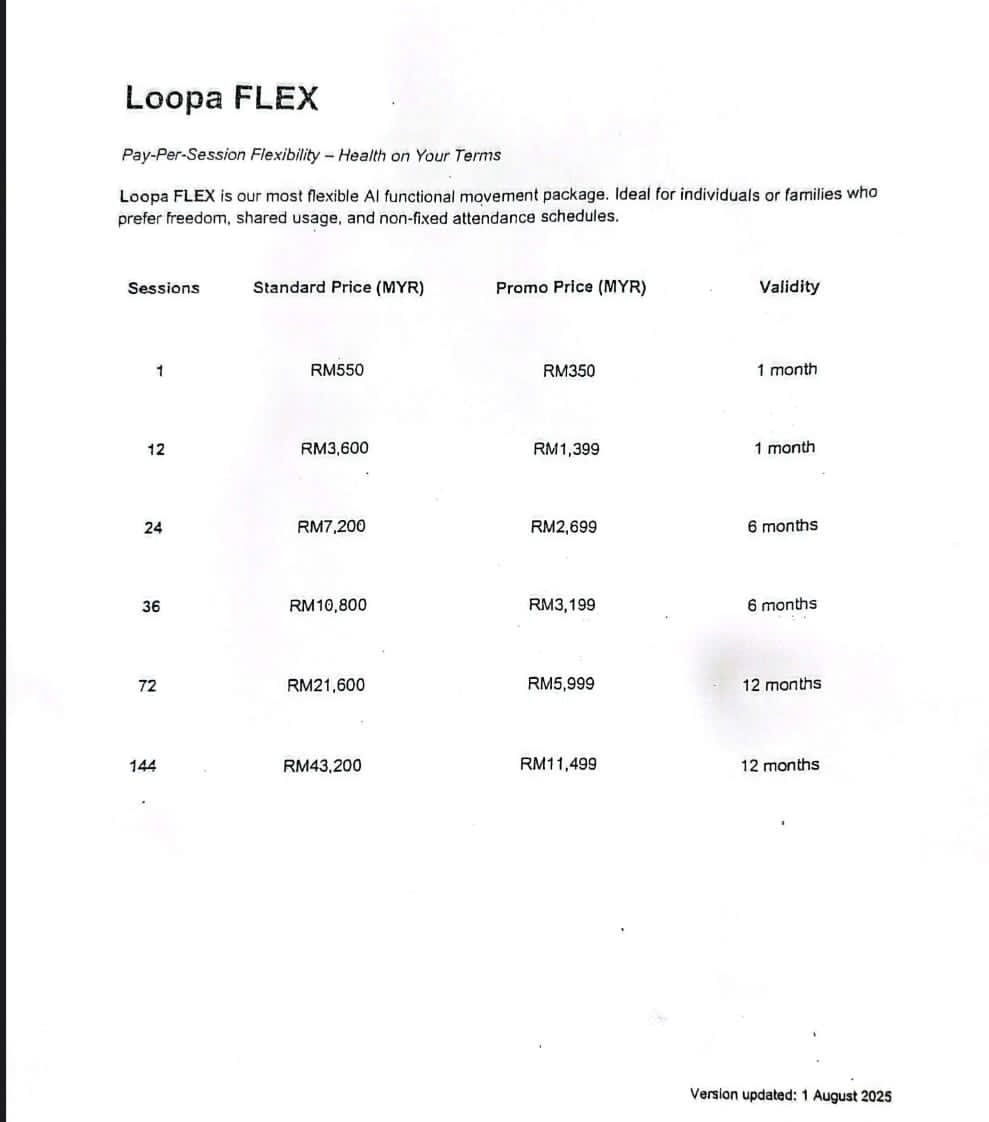 Loopa FLEX

Pay-Per-Session Flexibility – Health on Your Terms

Loopa FLEX is our most flexible AI functional movement package. Ideal for individuals or families who prefer freedom, shared usage, and non-fixed attendance schedules.

| Sessions | Standard Price (MYR) | Promo Price (MYR) | Validity |
|---|---|---|---|
| 1 | RM550 | RM350 | 1 month |
| 12 | RM3,600 | RM1,399 | 1 month |
| 24 | RM7,200 | RM2,699 | 6 months |
| 36 | RM10,800 | RM3,199 | 6 months |
| 72 | RM21,600 | RM5,999 | 12 months |
| 144 | RM43,200 | RM11,499 | 12 months |

Version updated: 1 August 2025